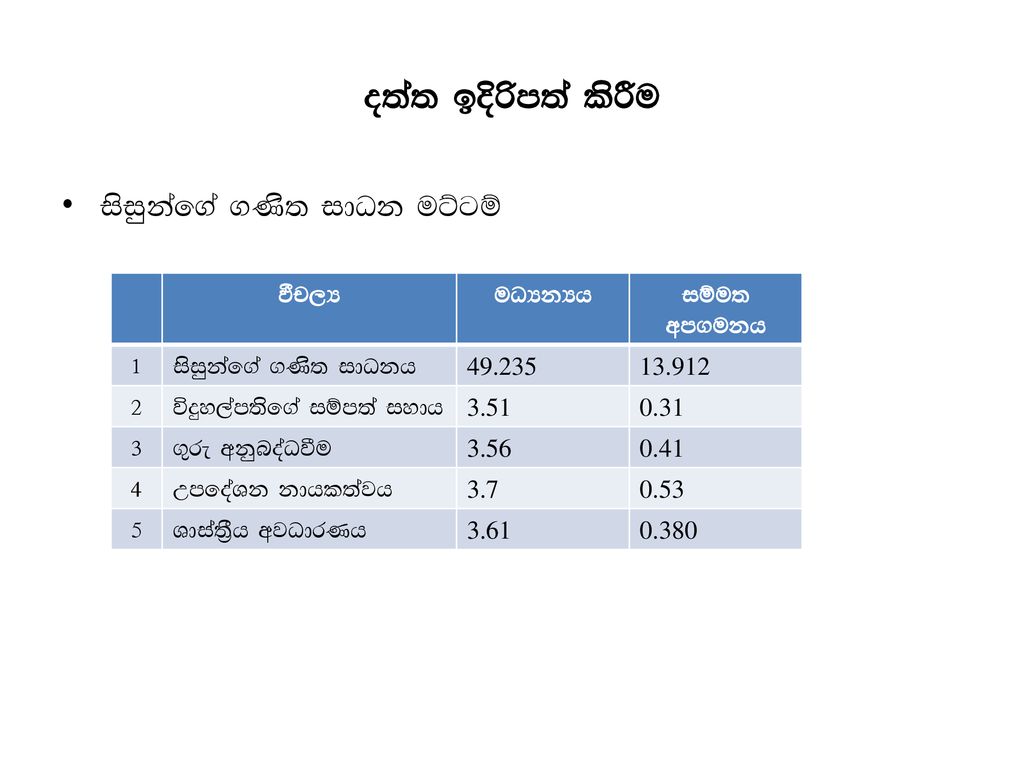 දත්ත ඉදිරිපත් කිරීම

• සිසුන්ගේ ගණිත සාධන මට්ටම්

| | විචල්‍ය | මධ්‍යන්‍යය | සම්මත අපගමනය |
|---|---|---|---|
| 1 | සිසුන්ගේ ගණිත සාධනය | 49.235 | 13.912 |
| 2 | විදුහල්පතිගේ සම්පත් සහාය | 3.51 | 0.31 |
| 3 | ගුරු අනුබද්ධවීම | 3.56 | 0.41 |
| 4 | උපදේශන නායකත්වය | 3.7 | 0.53 |
| 5 | ශාස්ත්‍රීය අවධාරණය | 3.61 | 0.380 |